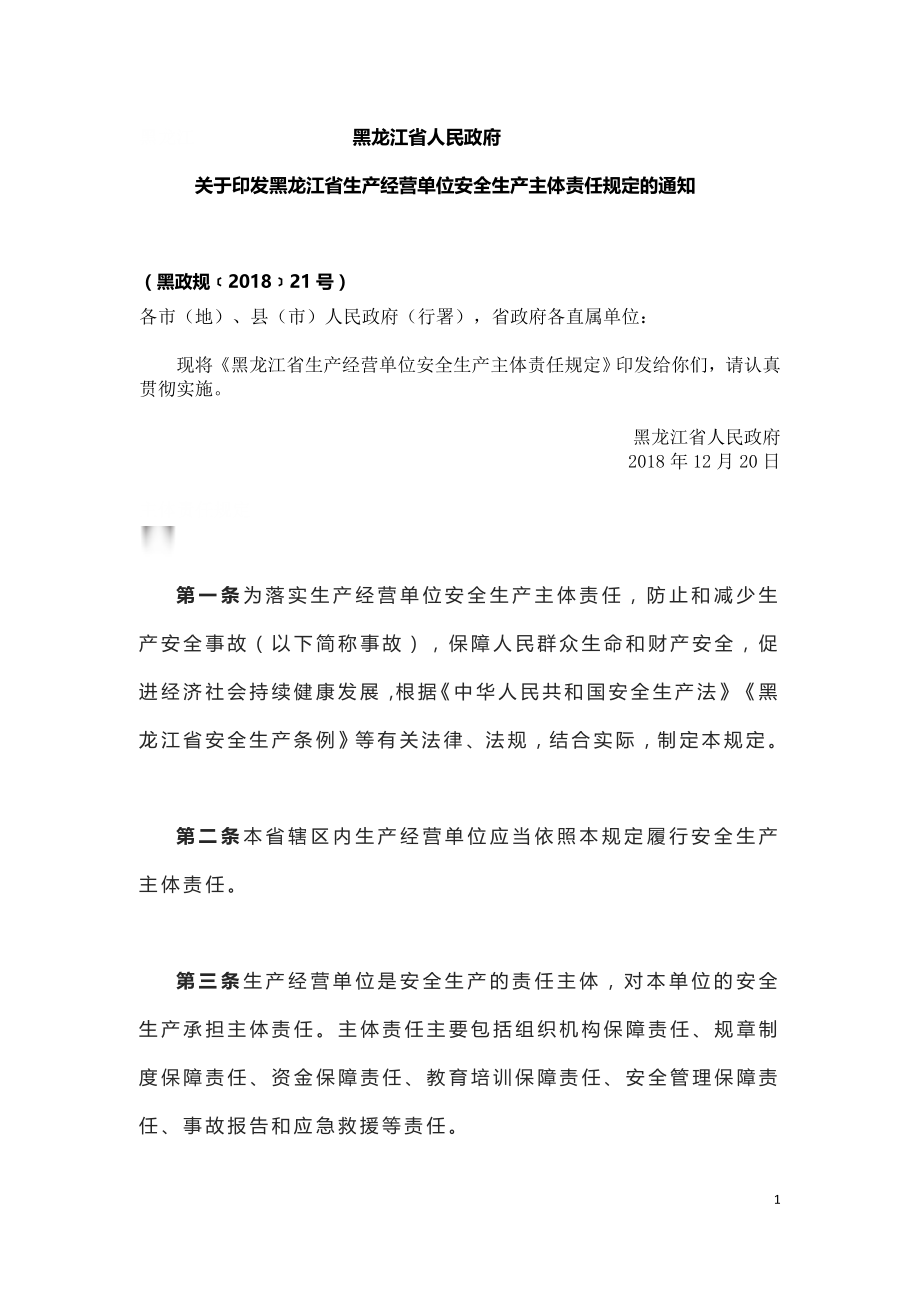 黑龙江省人民政府

关于印发黑龙江省生产经营单位安全生产主体责任规定的通知

（黑政规〔2018〕21号）

各市（地）、县（市）人民政府（行署），省政府各直属单位：

现将《黑龙江省生产经营单位安全生产主体责任规定》印发给你们，请认真贯彻实施。

黑龙江省人民政府
2018年12月20日

第一条为落实生产经营单位安全生产主体责任，防止和减少生产安全事故（以下简称事故），保障人民群众生命和财产安全，促进经济社会持续健康发展，根据《中华人民共和国安全生产法》《黑龙江省安全生产条例》等有关法律、法规，结合实际，制定本规定。

第二条本省辖区内生产经营单位应当依照本规定履行安全生产主体责任。

第三条生产经营单位是安全生产的责任主体，对本单位的安全生产承担主体责任。主体责任主要包括组织机构保障责任、规章制度保障责任、资金保障责任、教育培训保障责任、安全管理保障责任、事故报告和应急救援等责任。

1